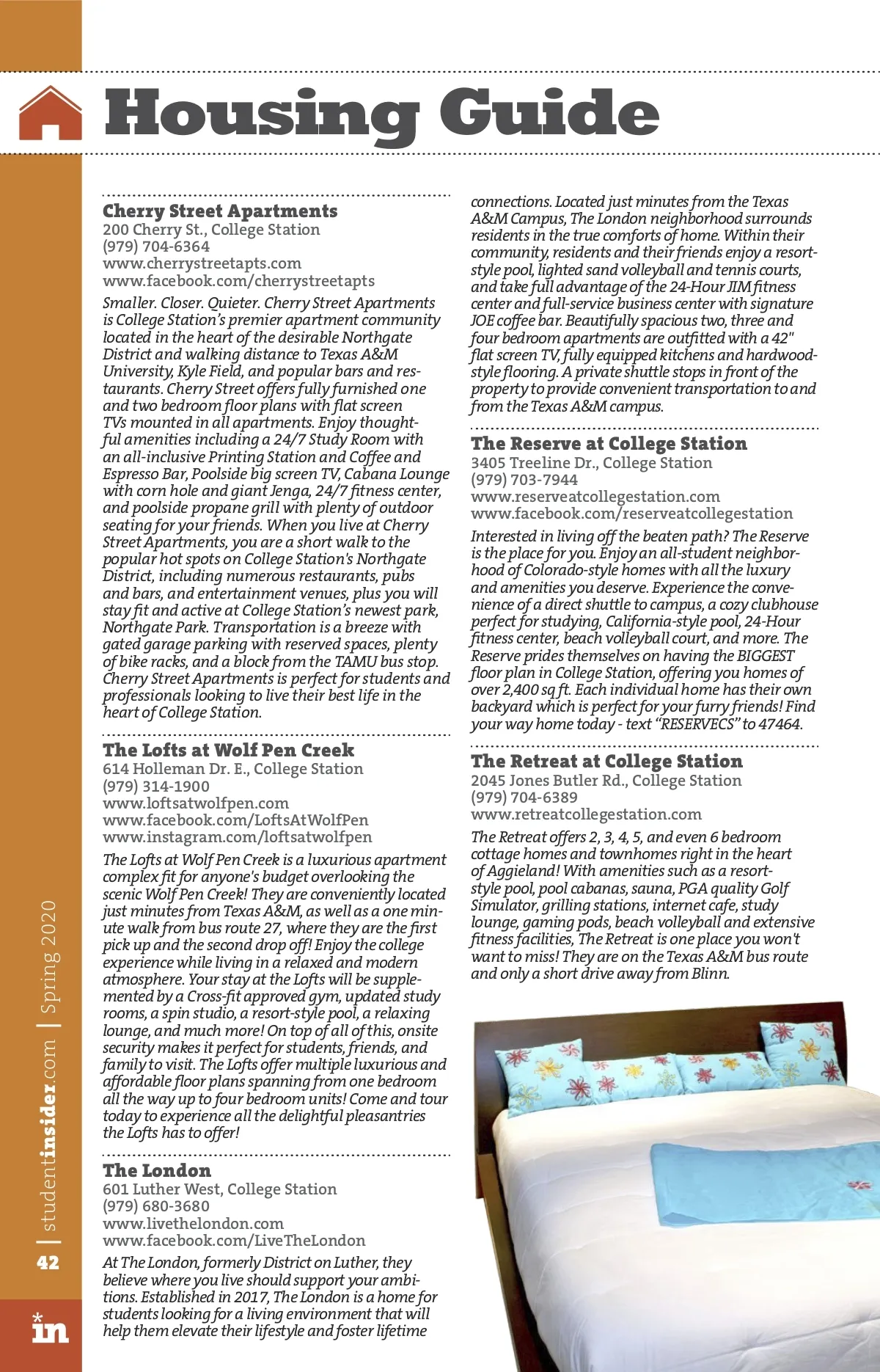 Housing Guide

Cherry Street Apartments
200 Cherry St., College Station
(979) 704-6364
www.cherrystreetapts.com
www.facebook.com/cherrystreetapts

Smaller. Closer. Quieter. Cherry Street Apartments is College Station's premier apartment community located in the heart of the desirable Northgate District and walking distance to Texas A&M University, Kyle Field, and popular bars and restaurants. Cherry Street offers fully furnished one and two bedroom floor plans with flat screen TVs mounted in all apartments. Enjoy thoughtful amenities including a 24/7 Study Room with an all-inclusive Printing Station and Coffee and Espresso Bar, Poolside big screen TV, Cabana Lounge with corn hole and giant Jenga, 24/7 fitness center, and poolside propane grill with plenty of outdoor seating for your friends. When you live at Cherry Street Apartments, you are a short walk to the popular hot spots on College Station's Northgate District, including numerous restaurants, pubs and bars, and entertainment venues, plus you will stay fit and active at College Station's newest park, Northgate Park. Transportation is a breeze with gated garage parking with reserved spaces, plenty of bike racks, and a block from the TAMU bus stop. Cherry Street Apartments is perfect for students and professionals looking to live their best life in the heart of College Station.

The Lofts at Wolf Pen Creek
614 Holleman Dr. E., College Station
(979) 314-1900
www.loftsatwolfpen.com
www.facebook.com/LoftsAtWolfPen
www.instagram.com/loftsatwolfpen

The Lofts at Wolf Pen Creek is a luxurious apartment complex fit for anyone's budget overlooking the scenic Wolf Pen Creek! They are conveniently located just minutes from Texas A&M, as well as a one minute walk from bus route 27, where they are the first pick up and the second drop off! Enjoy the college experience while living in a relaxed and modern atmosphere. Your stay at the Lofts will be supplemented by a Cross-fit approved gym, updated study rooms, a spin studio, a resort-style pool, a relaxing lounge, and much more! On top of all of this, onsite security makes it perfect for students, friends, and family to visit. The Lofts offer multiple luxurious and affordable floor plans spanning from one bedroom all the way up to four bedroom units! Come and tour today to experience all the delightful pleasantries the Lofts has to offer!

The London
601 Luther West, College Station
(979) 680-3680
www.livethelondon.com
www.facebook.com/LiveTheLondon

At The London, formerly District on Luther, they believe where you live should support your ambitions. Established in 2017, The London is a home for students looking for a living environment that will help them elevate their lifestyle and foster lifetime connections. Located just minutes from the Texas A&M Campus, The London neighborhood surrounds residents in the true comforts of home. Within their community, residents and their friends enjoy a resort-style pool, lighted sand volleyball and tennis courts, and take full advantage of the 24-Hour JIM fitness center and full-service business center with signature JOE coffee bar. Beautifully spacious two, three and four bedroom apartments are outfitted with a 42" flat screen TV, fully equipped kitchens and hardwood-style flooring. A private shuttle stops in front of the property to provide convenient transportation to and from the Texas A&M campus.

The Reserve at College Station
3405 Treeline Dr., College Station
(979) 703-7944
www.reserveatcollegestation.com
www.facebook.com/reserveatcollegestation

Interested in living off the beaten path? The Reserve is the place for you. Enjoy an all-student neighborhood of Colorado-style homes with all the luxury and amenities you deserve. Experience the convenience of a direct shuttle to campus, a cozy clubhouse perfect for studying, California-style pool, 24-Hour fitness center, beach volleyball court, and more. The Reserve prides themselves on having the BIGGEST floor plan in College Station, offering you homes of over 2,400 sq ft. Each individual home has their own backyard which is perfect for your furry friends! Find your way home today - text "RESERVECS" to 47464.

The Retreat at College Station
2045 Jones Butler Rd., College Station
(979) 704-6389
www.retreatcollegestation.com

The Retreat offers 2, 3, 4, 5, and even 6 bedroom cottage homes and townhomes right in the heart of Aggieland! With amenities such as a resort-style pool, pool cabanas, sauna, PGA quality Golf Simulator, grilling stations, internet cafe, study lounge, gaming pods, beach volleyball and extensive fitness facilities, The Retreat is one place you won't want to miss! They are on the Texas A&M bus route and only a short drive away from Blinn.

42 | studentinsider.com | Spring 2020

in